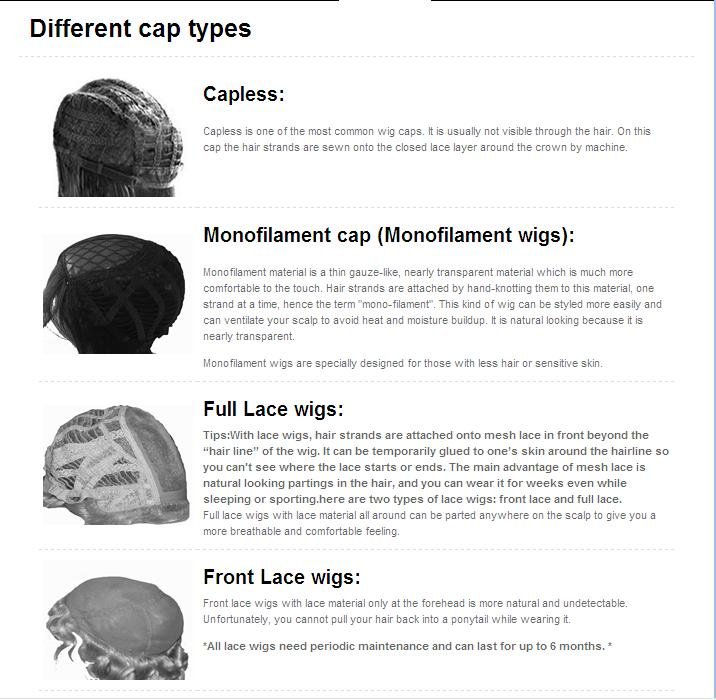 Different cap types

Capless:

Capless is one of the most common wig caps. It is usually not visible through the hair. On this cap the hair strands are sewn onto the closed lace layer around the crown by machine.

Monofilament cap (Monofilament wigs):

Monofilament material is a thin gauze-like, nearly transparent material which is much more comfortable to the touch. Hair strands are attached by hand-knotting them to this material, one strand at a time, hence the term "mono-filament". This kind of wig can be styled more easily and can ventilate your scalp to avoid heat and moisture buildup. It is natural looking because it is nearly transparent.

Monofilament wigs are specially designed for those with less hair or sensitive skin.

Full Lace wigs:

Tips:With lace wigs, hair strands are attached onto mesh lace in front beyond the "hair line" of the wig. It can be temporarily glued to one's skin around the hairline so you can't see where the lace starts or ends. The main advantage of mesh lace is natural looking partings in the hair, and you can wear it for weeks even while sleeping or sporting.here are two types of lace wigs: front lace and full lace.
Full lace wigs with lace material all around can be parted anywhere on the scalp to give you a more breathable and comfortable feeling.

Front Lace wigs:

Front lace wigs with lace material only at the forehead is more natural and undetectable. Unfortunately, you cannot pull your hair back into a ponytail while wearing it.

*All lace wigs need periodic maintenance and can last for up to 6 months. *